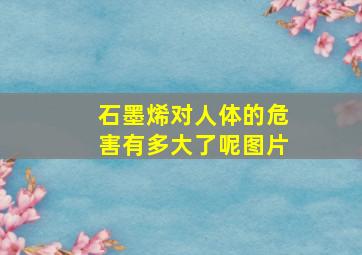 石墨烯对人体的危害有多大了呢图片